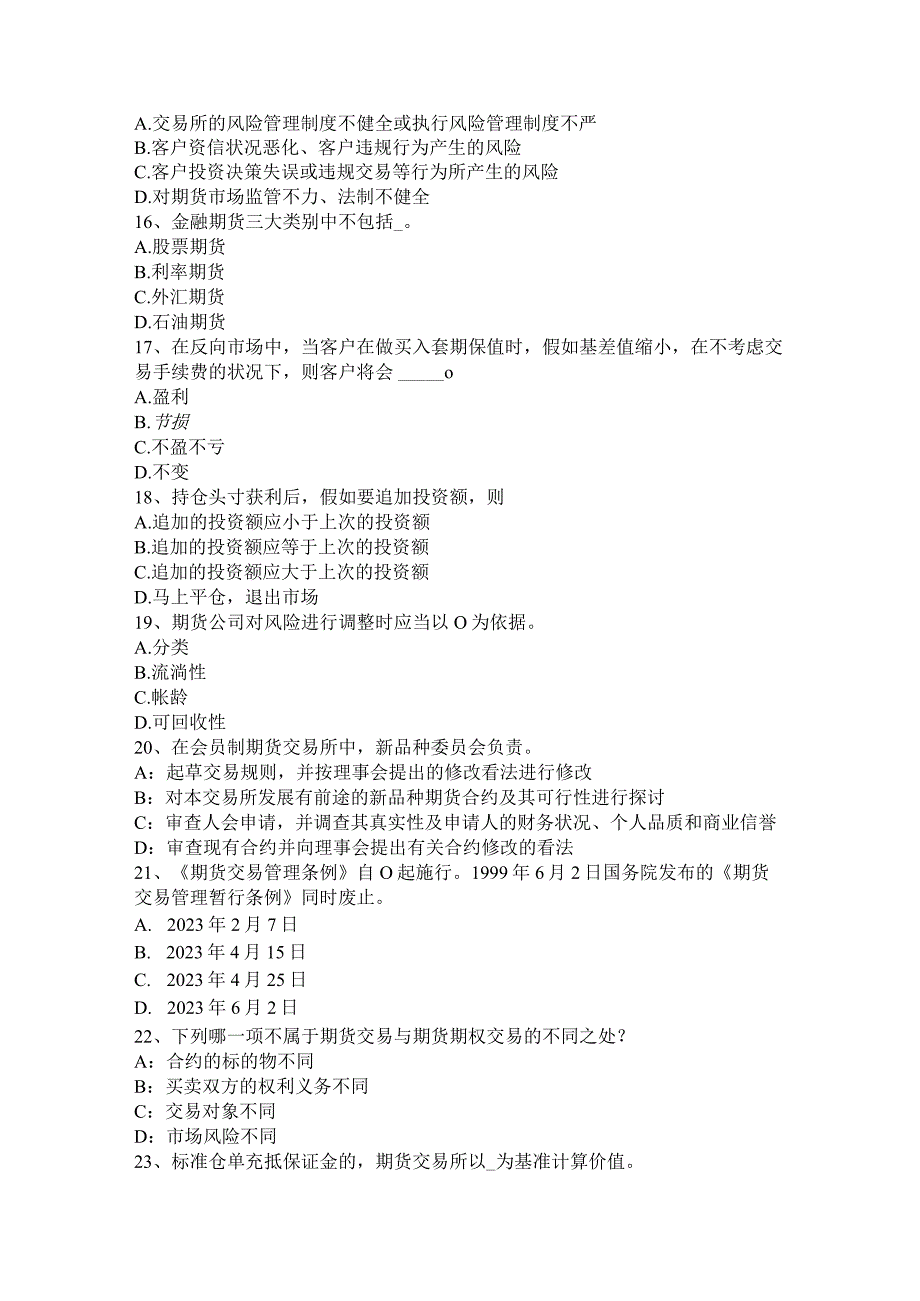 A.交易所的风险管理制度不健全或执行风险管理制度不严
B.客户资信状况恶化、客户违规行为产生的风险
C.客户投资决策失误或违规交易等行为所产生的风险
D.对期货市场监管不力、法制不健全
16、金融期货三大类别中不包括_。
A.股票期货
B.利率期货
C.外汇期货
D.石油期货
17、在反向市场中，当客户在做买入套期保值时，假如基差值缩小，在不考虑交易手续费的状况下，则客户将会 _____o
A.盈利
B.节损
C.不盈不亏
D.不变
18、持仓头寸获利后，假如要追加投资额，则
A.追加的投资额应小于上次的投资额
B.追加的投资额应等于上次的投资额
C.追加的投资额应大于上次的投资额
D.马上平仓，退出市场
19、期货公司对风险进行调整时应当以 O 为依据。
A.分类
B.流淌性
C.帐龄
D.可回收性
20、在会员制期货交易所中，新品种委员会负责。
A：起草交易规则，并按理事会提出的修改看法进行修改
B：对本交易所发展有前途的新品种期货合约及其可行性进行探讨
C：审查人会申请，并调查其真实性及申请人的财务状况、个人品质和商业信誉
D：审查现有合约并向理事会提出有关合约修改的看法
21、《期货交易管理条例》自 O 起施行。1999 年 6 月 2 日国务院发布的《期货交易管理暂行条例》同时废止。
A. 2023 年 2 月 7 日
B. 2023 年 4 月 15 日
C. 2023 年 4 月 25 日
D. 2023 年 6 月 2 日
22、下列哪一项不属于期货交易与期货期权交易的不同之处？
A：合约的标的物不同
B：买卖双方的权利义务不同
C：交易对象不同
D：市场风险不同
23、标准仓单充抵保证金的，期货交易所以_为基准计算价值。